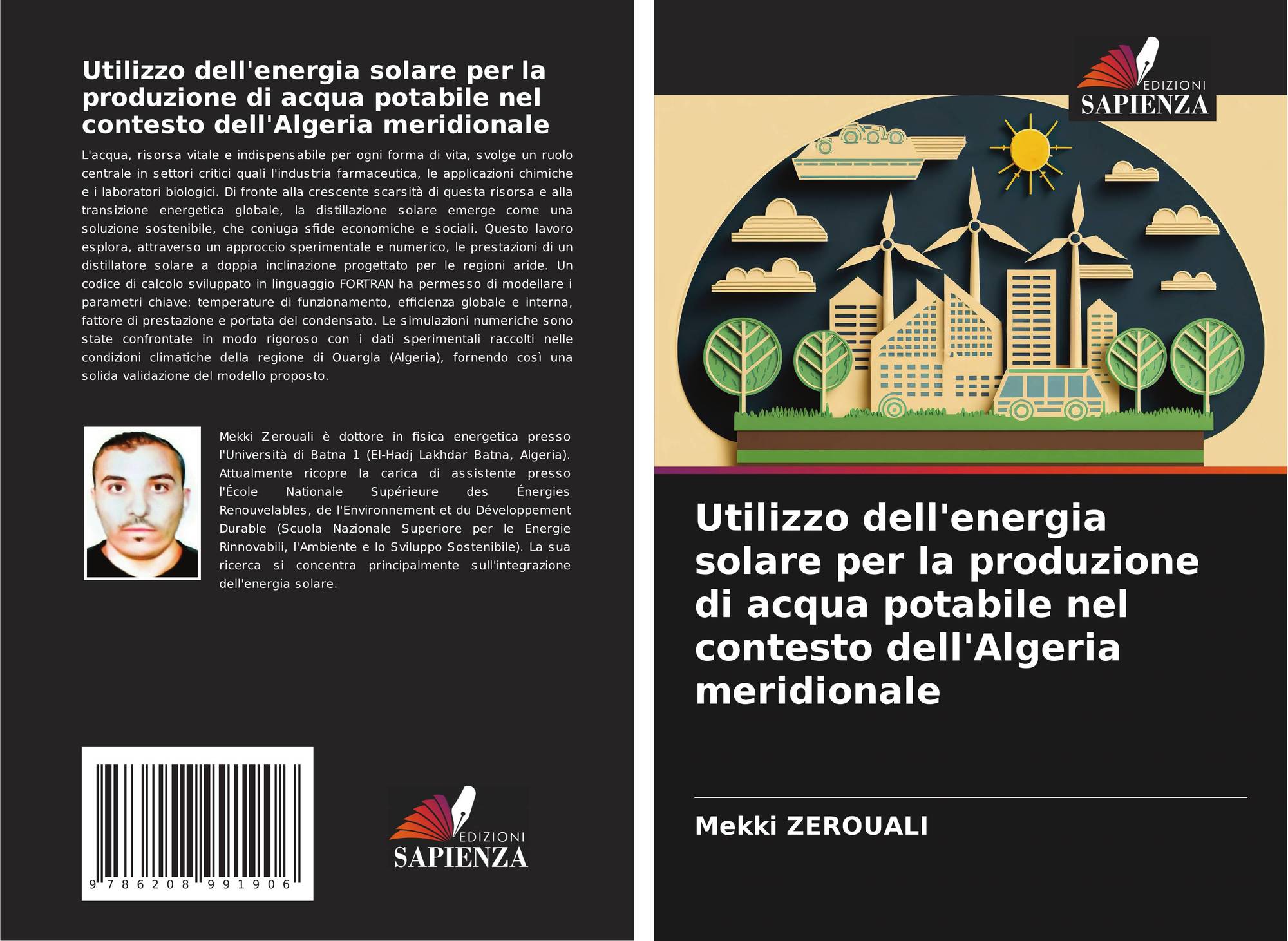 Utilizzo dell'energia solare per la produzione di acqua potabile nel contesto dell'Algeria meridionale

L'acqua, risorsa vitale e indispensabile per ogni forma di vita, svolge un ruolo centrale in settori critici quali l'industria farmaceutica, le applicazioni chimiche e i laboratori biologici. Di fronte alla crescente scarsità di questa risorsa e alla transizione energetica globale, la distillazione solare emerge come una soluzione sostenibile, che coniuga sfide economiche e sociali. Questo lavoro esplora, attraverso un approccio sperimentale e numerico, le prestazioni di un distillatore solare a doppia inclinazione progettato per le regioni aride. Un codice di calcolo sviluppato in linguaggio FORTRAN ha permesso di modellare i parametri chiave: temperature di funzionamento, efficienza globale e interna, fattore di prestazione e portata del condensato. Le simulazioni numeriche sono state confrontate in modo rigoroso con i dati sperimentali raccolti nelle condizioni climatiche della regione di Ouargla (Algeria), fornendo così una solida validazione del modello proposto.

Mekki Zerouali è dottore in fisica energetica presso l'Università di Batna 1 (El-Hadj Lakhdar Batna, Algeria). Attualmente ricopre la carica di assistente presso l'École Nationale Supérieure des Énergies Renouvelables, de l'Environnement et du Développement Durable (Scuola Nazionale Superiore per le Energie Rinnovabili, l'Ambiente e lo Sviluppo Sostenibile). La sua ricerca si concentra principalmente sull'integrazione dell'energia solare.

9 786208 991906

EDIZIONI
SAPIENZA

EDIZIONI
SAPIENZA

Utilizzo dell'energia solare per la produzione di acqua potabile nel contesto dell'Algeria meridionale

Mekki ZEROUALI